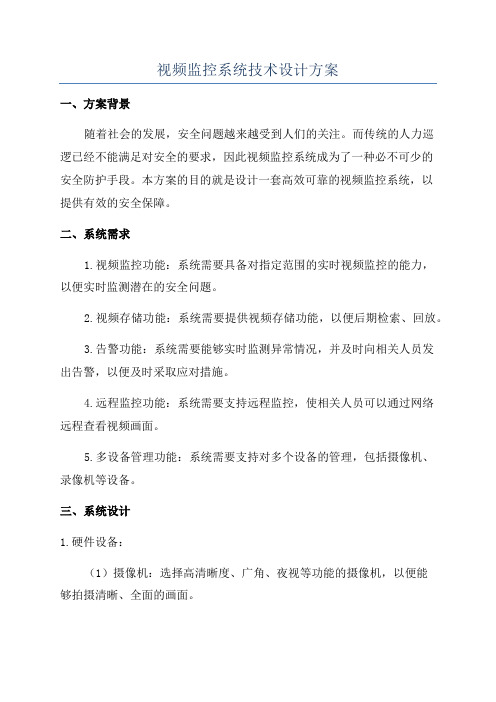 视频监控系统技术设计方案

一、方案背景

随着社会的发展，安全问题越来越受到人们的关注。而传统的人力巡逻已经不能满足对安全的要求，因此视频监控系统成为了一种必不可少的安全防护手段。本方案的目的就是设计一套高效可靠的视频监控系统，以提供有效的安全保障。

二、系统需求

1.视频监控功能：系统需要具备对指定范围的实时视频监控的能力，以便实时监测潜在的安全问题。

2.视频存储功能：系统需要提供视频存储功能，以便后期检索、回放。

3.告警功能：系统需要能够实时监测异常情况，并及时向相关人员发出告警，以便及时采取应对措施。

4.远程监控功能：系统需要支持远程监控，使相关人员可以通过网络远程查看视频画面。

5.多设备管理功能：系统需要支持对多个设备的管理，包括摄像机、录像机等设备。

三、系统设计

1.硬件设备：

（1）摄像机：选择高清晰度、广角、夜视等功能的摄像机，以便能够拍摄清晰、全面的画面。